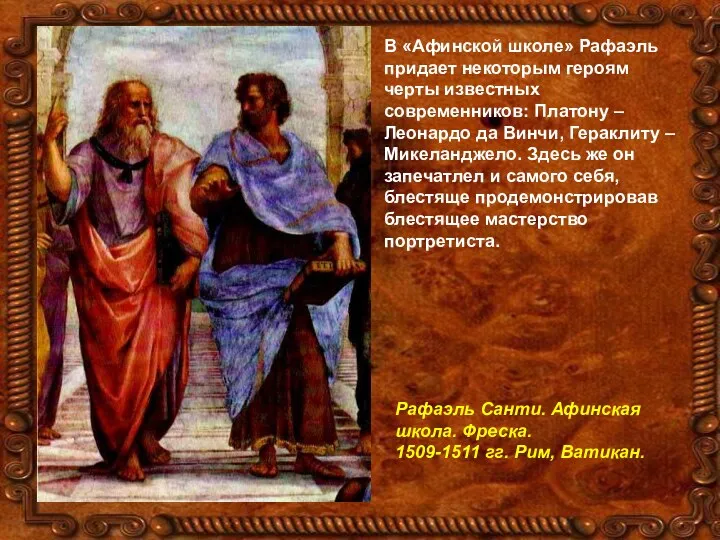 В «Афинской школе» Рафаэль придает некоторым героям черты известных современников: Платону – Леонардо да Винчи, Гераклиту – Микеланджело. Здесь же он запечатлел и самого себя, блестяще продемонстрировав блестящее мастерство портретиста.

Рафаэль Санти. Афинская школа. Фреска.
1509-1511 гг. Рим, Ватикан.